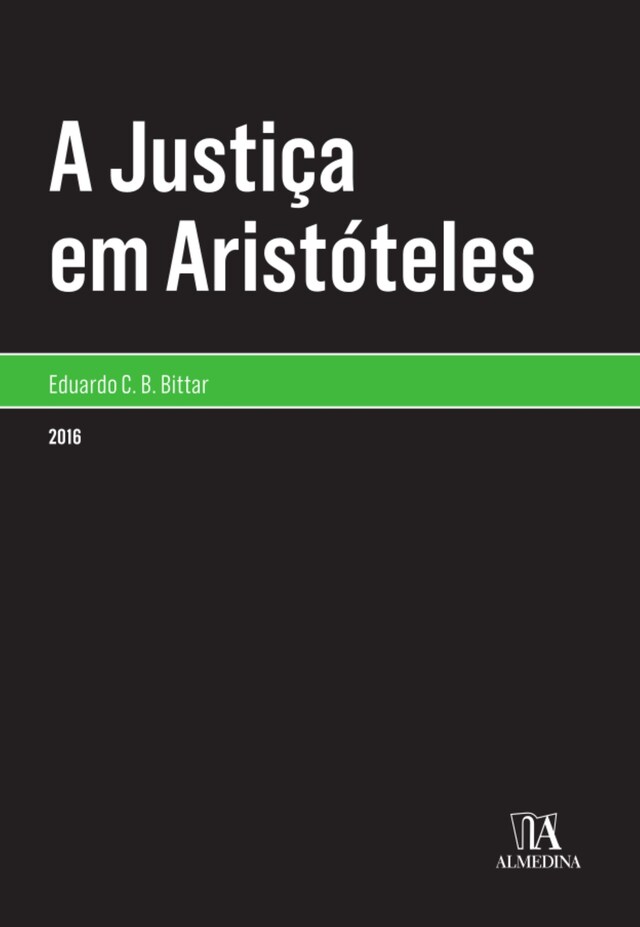 A Justiça em Aristóteles

Eduardo C. B. Bittar

2016

ALMEDINA